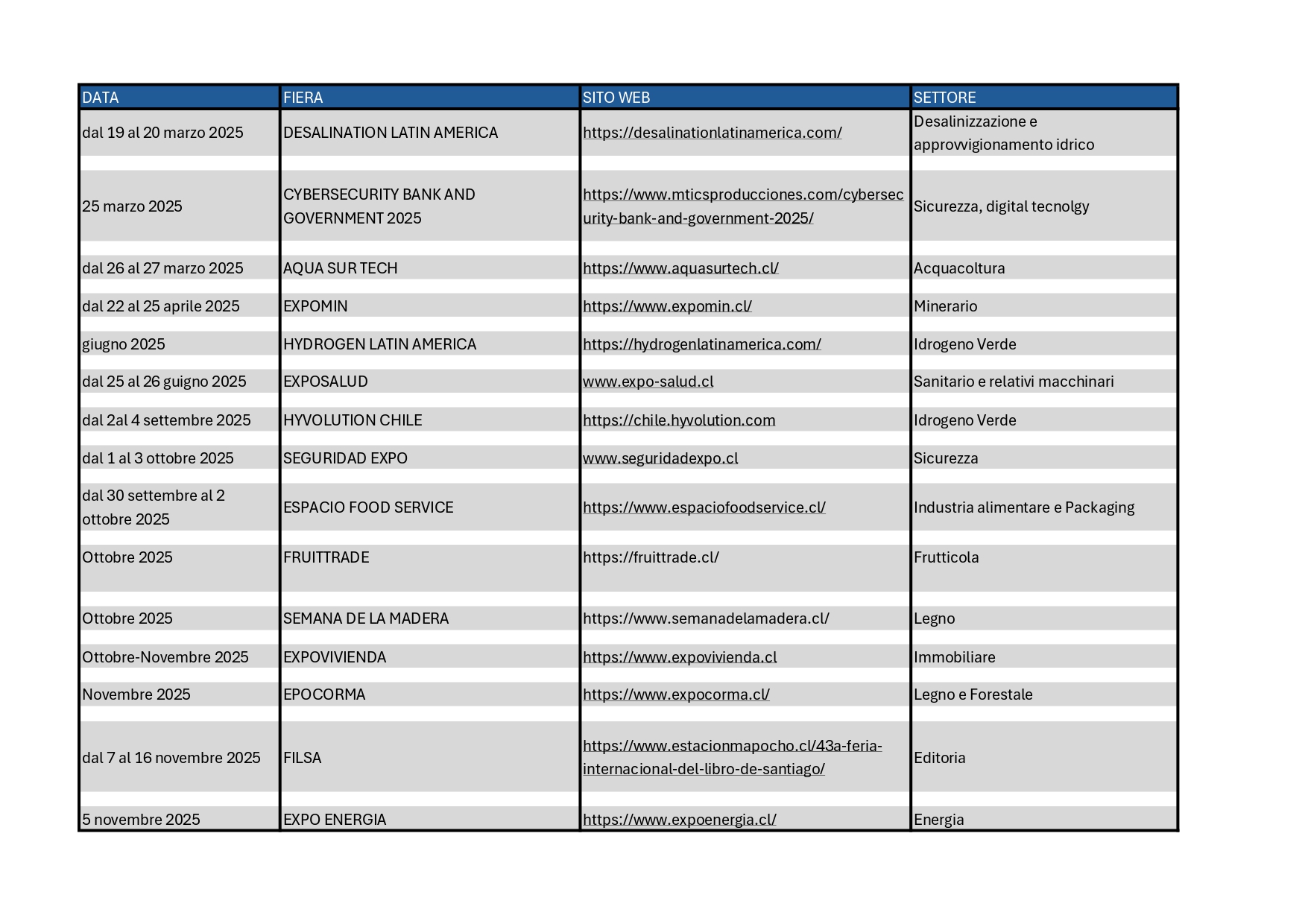 | DATA | FIERA | SITO WEB | SETTORE |
|---|---|---|---|
| dal 19 al 20 marzo 2025 | DESALINATION LATIN AMERICA | https://desalinationlatinamerica.com/ | Desalinizzazione e approvvigionamento idrico |
| 25 marzo 2025 | CYBERSECURITY BANK AND GOVERNMENT 2025 | https://www.mticsproducciones.com/cybersecurity-bank-and-government-2025/ | Sicurezza, digital tecnolgy |
| dal 26 al 27 marzo 2025 | AQUA SUR TECH | https://www.aquasurtech.cl/ | Acquacoltura |
| dal 22 al 25 aprile 2025 | EXPOMIN | https://www.expomin.cl/ | Minerario |
| giugno 2025 | HYDROGEN LATIN AMERICA | https://hydrogenlatinamerica.com/ | Idrogeno Verde |
| dal 25 al 26 guigno 2025 | EXPOSALUD | www.expo-salud.cl | Sanitario e relativi macchinari |
| dal 2al 4 settembre 2025 | HYVOLUTION CHILE | https://chile.hyvolution.com | Idrogeno Verde |
| dal 1 al 3 ottobre 2025 | SEGURIDAD EXPO | www.seguridadexpo.cl | Sicurezza |
| dal 30 settembre al 2 ottobre 2025 | ESPACIO FOOD SERVICE | https://www.espaciofoodservice.cl/ | Industria alimentare e Packaging |
| Ottobre 2025 | FRUITTRADE | https://fruittrade.cl/ | Frutticola |
| Ottobre 2025 | SEMANA DE LA MADERA | https://www.semanadelamadera.cl/ | Legno |
| Ottobre-Novembre 2025 | EXPOVIVIENDA | https://www.expovivienda.cl | Immobiliare |
| Novembre 2025 | EPOCORMA | https://www.expocorma.cl/ | Legno e Forestale |
| dal 7 al 16 novembre 2025 | FILSA | https://www.estacionmapocho.cl/43a-feria-internacional-del-libro-de-santiago/ | Editoria |
| 5 novembre 2025 | EXPO ENERGIA | https://www.expoenergia.cl/ | Energia |